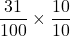 $\frac{31}{100} \times \frac{10}{10}$